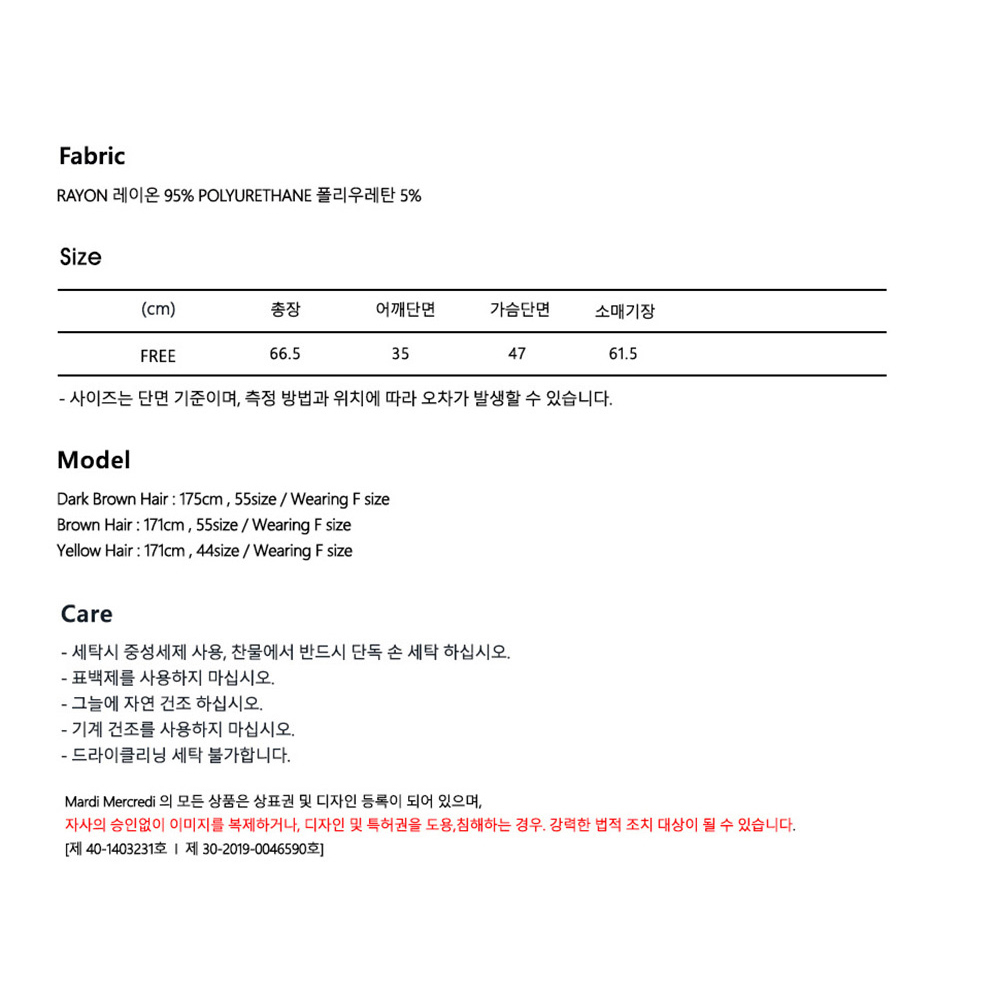 Fabric

RAYON 레이온 95% POLYURETHANE 폴리우레탄 5%

Size

| (cm) | 총장 | 어깨단면 | 가슴단면 | 소매기장 |
|---|---|---|---|---|
| FREE | 66.5 | 35 | 47 | 61.5 |

- 사이즈는 단면 기준이며, 측정 방법과 위치에 따라 오차가 발생할 수 있습니다.

Model

Dark Brown Hair : 175cm , 55size / Wearing F size
Brown Hair : 171cm , 55size / Wearing F size
Yellow Hair : 171cm , 44size / Wearing F size

Care

- 세탁시 중성세제 사용, 찬물에서 반드시 단독 손 세탁 하십시오.
- 표백제를 사용하지 마십시오.
- 그늘에 자연 건조 하십시오.
- 기계 건조를 사용하지 마십시오.
- 드라이클리닝 세탁 불가합니다.

Mardi Mercredi 의 모든 상품은 상표권 및 디자인 등록이 되어 있으며,
자사의 승인없이 이미지를 복제하거나, 디자인 및 특허권을 도용,침해하는 경우. 강력한 법적 조치 대상이 될 수 있습니다.
[제 40-1403231호 I 제 30-2019-0046590호]